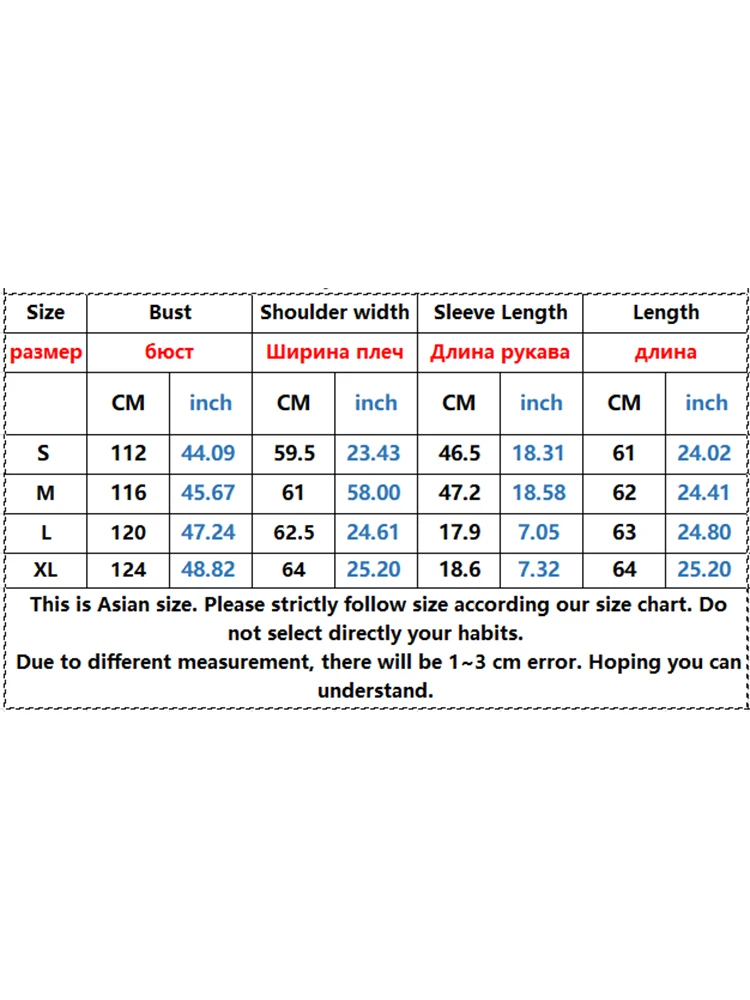 | Size | Bust | | Shoulder width | | Sleeve Length | | Length | |
|---|---|---|---|---|---|---|---|---|
| размер | бюст | | Ширина плеч | | Длина рукава | | длина | |
| | CM | inch | CM | inch | CM | inch | CM | inch |
| S | 112 | 44.09 | 59.5 | 23.43 | 46.5 | 18.31 | 61 | 24.02 |
| M | 116 | 45.67 | 61 | 58.00 | 47.2 | 18.58 | 62 | 24.41 |
| L | 120 | 47.24 | 62.5 | 24.61 | 17.9 | 7.05 | 63 | 24.80 |
| XL | 124 | 48.82 | 64 | 25.20 | 18.6 | 7.32 | 64 | 25.20 |

This is Asian size. Please strictly follow size according our size chart. Do not select directly your habits.
Due to different measurement, there will be 1~3 cm error. Hoping you can understand.